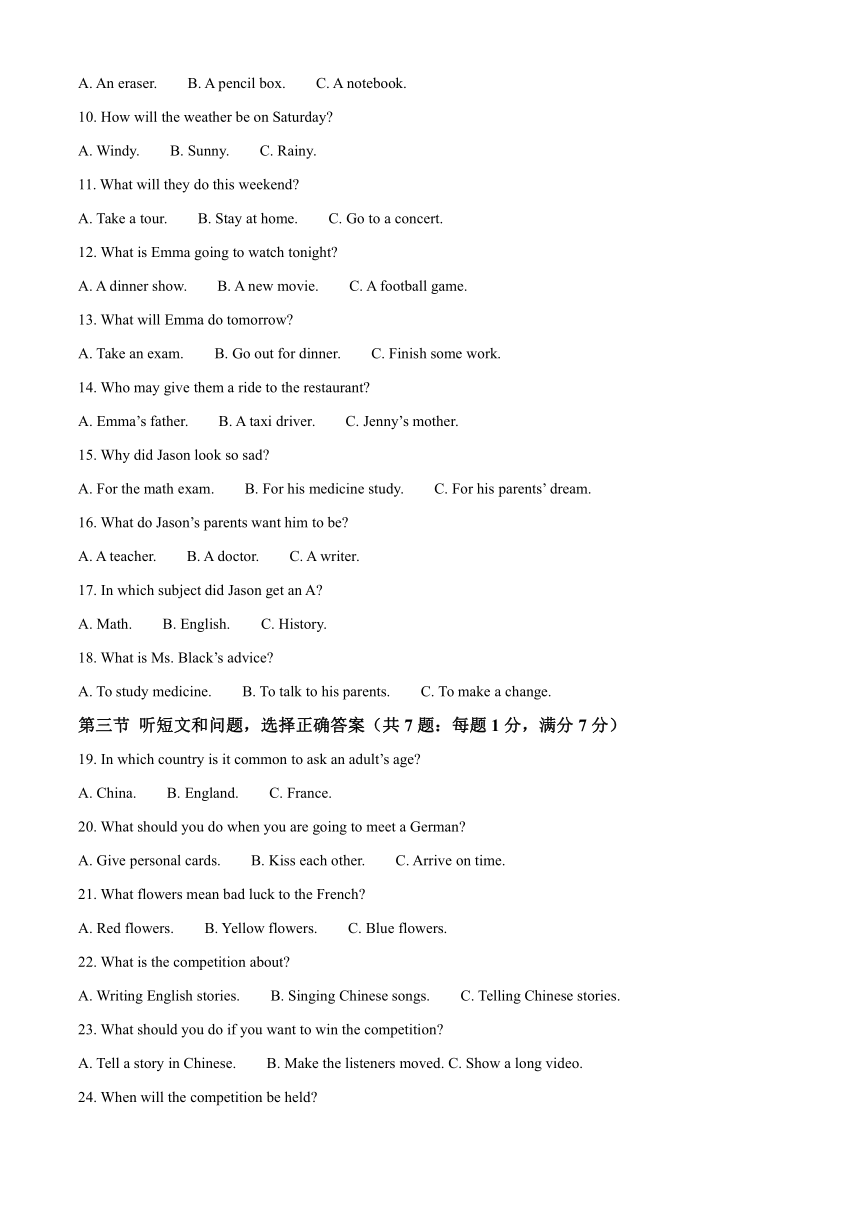 A. An eraser. B. A pencil box. C. A notebook.

10. How will the weather be on Saturday?

A. Windy. B. Sunny. C. Rainy.

11. What will they do this weekend?

A. Take a tour. B. Stay at home. C. Go to a concert.

12. What is Emma going to watch tonight?

A. A dinner show. B. A new movie. C. A football game.

13. What will Emma do tomorrow?

A. Take an exam. B. Go out for dinner. C. Finish some work.

14. Who may give them a ride to the restaurant?

A. Emma’s father. B. A taxi driver. C. Jenny’s mother.

15. Why did Jason look so sad?

A. For the math exam. B. For his medicine study. C. For his parents’ dream.

16. What do Jason’s parents want him to be?

A. A teacher. B. A doctor. C. A writer.

17. In which subject did Jason get an A?

A. Math. B. English. C. History.

18. What is Ms. Black’s advice?

A. To study medicine. B. To talk to his parents. C. To make a change.

第三节 听短文和问题，选择正确答案（共 7 题：每题 1 分，满分 7 分）

19. In which country is it common to ask an adult’s age?

A. China. B. England. C. France.

20. What should you do when you are going to meet a German?

A. Give personal cards. B. Kiss each other. C. Arrive on time.

21. What flowers mean bad luck to the French?

A. Red flowers. B. Yellow flowers. C. Blue flowers.

22. What is the competition about?

A. Writing English stories. B. Singing Chinese songs. C. Telling Chinese stories.

23. What should you do if you want to win the competition?

A. Tell a story in Chinese. B. Make the listeners moved. C. Show a long video.

24. When will the competition be held?